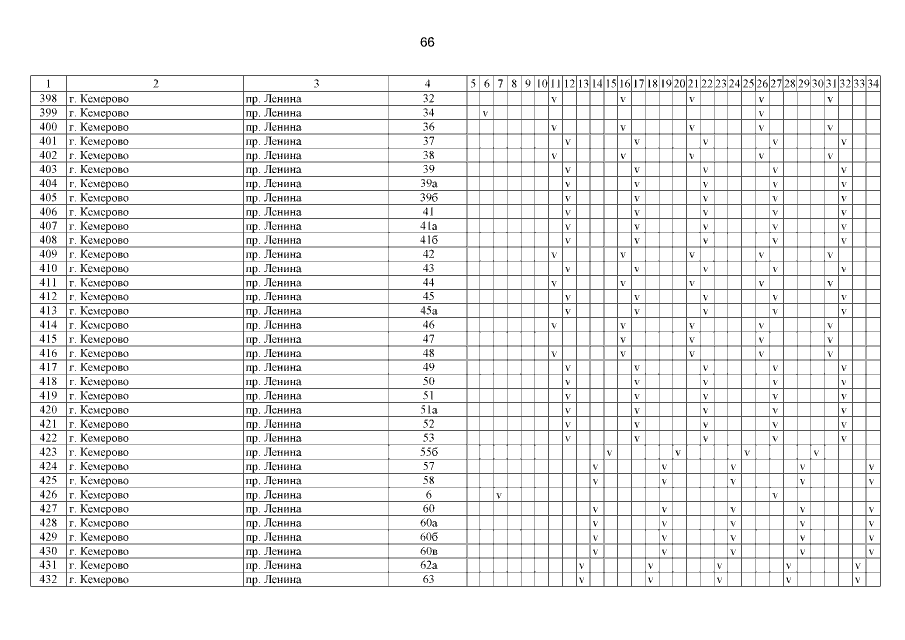 66

| 1 | 2 | 3 | 4 | 5 | 6 | 7 | 8 | 9 | 10 | 11 | 12 | 13 | 14 | 15 | 16 | 17 | 18 | 19 | 20 | 21 | 22 | 23 | 24 | 25 | 26 | 27 | 28 | 29 | 30 | 31 | 32 | 33 | 34 |
|---|---|---|---|---|---|---|---|---|---|---|---|---|---|---|---|---|---|---|---|---|---|---|---|---|---|---|---|---|---|---|---|---|---|
| 398 | г. Кемерово | пр. Ленина | 32 | | | | | | | v | | | | | v | | | | | v | | | | | v | | | | | v | | | |
| 399 | г. Кемерово | пр. Ленина | 34 | | v | | | | | | | | | | | | | | | | | | | | v | | | | | | | | |
| 400 | г. Кемерово | пр. Ленина | 36 | | | | | | | v | | | | | v | | | | | v | | | | | v | | | | | v | | | |
| 401 | г. Кемерово | пр. Ленина | 37 | | | | | | | | v | | | | | v | | | | | v | | | | | v | | | | | v | | |
| 402 | г. Кемерово | пр. Ленина | 38 | | | | | | | v | | | | | v | | | | | v | | | | | v | | | | | v | | | |
| 403 | г. Кемерово | пр. Ленина | 39 | | | | | | | | v | | | | | v | | | | | v | | | | | v | | | | | v | | |
| 404 | г. Кемерово | пр. Ленина | 39а | | | | | | | | v | | | | | v | | | | | v | | | | | v | | | | | v | | |
| 405 | г. Кемерово | пр. Ленина | 39б | | | | | | | | v | | | | | v | | | | | v | | | | | v | | | | | v | | |
| 406 | г. Кемерово | пр. Ленина | 41 | | | | | | | | v | | | | | v | | | | | v | | | | | v | | | | | v | | |
| 407 | г. Кемерово | пр. Ленина | 41а | | | | | | | | v | | | | | v | | | | | v | | | | | v | | | | | v | | |
| 408 | г. Кемерово | пр. Ленина | 41б | | | | | | | | v | | | | | v | | | | | v | | | | | v | | | | | v | | |
| 409 | г. Кемерово | пр. Ленина | 42 | | | | | | | v | | | | | v | | | | | v | | | | | v | | | | | v | | | |
| 410 | г. Кемерово | пр. Ленина | 43 | | | | | | | | v | | | | | v | | | | | v | | | | | v | | | | | v | | |
| 411 | г. Кемерово | пр. Ленина | 44 | | | | | | | v | | | | | v | | | | | v | | | | | v | | | | | v | | | |
| 412 | г. Кемерово | пр. Ленина | 45 | | | | | | | | v | | | | | v | | | | | v | | | | | v | | | | | v | | |
| 413 | г. Кемерово | пр. Ленина | 45а | | | | | | | | v | | | | | v | | | | | v | | | | | v | | | | | v | | |
| 414 | г. Кемерово | пр. Ленина | 46 | | | | | | | v | | | | | v | | | | | v | | | | | v | | | | | v | | | |
| 415 | г. Кемерово | пр. Ленина | 47 | | | | | | | | | | | | v | | | | | v | | | | | v | | | | | v | | | |
| 416 | г. Кемерово | пр. Ленина | 48 | | | | | | | v | | | | | v | | | | | v | | | | | v | | | | | v | | | |
| 417 | г. Кемерово | пр. Ленина | 49 | | | | | | | | v | | | | | v | | | | | v | | | | | v | | | | | v | | |
| 418 | г. Кемерово | пр. Ленина | 50 | | | | | | | | v | | | | | v | | | | | v | | | | | v | | | | | v | | |
| 419 | г. Кемерово | пр. Ленина | 51 | | | | | | | | v | | | | | v | | | | | v | | | | | v | | | | | v | | |
| 420 | г. Кемерово | пр. Ленина | 51а | | | | | | | | v | | | | | v | | | | | v | | | | | v | | | | | v | | |
| 421 | г. Кемерово | пр. Ленина | 52 | | | | | | | | v | | | | | v | | | | | v | | | | | v | | | | | v | | |
| 422 | г. Кемерово | пр. Ленина | 53 | | | | | | | | v | | | | | v | | | | | v | | | | | v | | | | | v | | |
| 423 | г. Кемерово | пр. Ленина | 55б | | | | | | | | | | | v | | | | | v | | | | | v | | | | | v | | | | |
| 424 | г. Кемерово | пр. Ленина | 57 | | | | | | | | | | v | | | | | v | | | | | v | | | | | v | | | | | v |
| 425 | г. Кемерово | пр. Ленина | 58 | | | | | | | | | | v | | | | | v | | | | | v | | | | | v | | | | | v |
| 426 | г. Кемерово | пр. Ленина | 6 | | | v | | | | | | | | | | | | | | | | | | | | v | | | | | | | |
| 427 | г. Кемерово | пр. Ленина | 60 | | | | | | | | | | v | | | | | v | | | | | v | | | | | v | | | | | v |
| 428 | г. Кемерово | пр. Ленина | 60а | | | | | | | | | | v | | | | | v | | | | | v | | | | | v | | | | | v |
| 429 | г. Кемерово | пр. Ленина | 60б | | | | | | | | | | v | | | | | v | | | | | v | | | | | v | | | | | v |
| 430 | г. Кемерово | пр. Ленина | 60в | | | | | | | | | | v | | | | | v | | | | | v | | | | | v | | | | | v |
| 431 | г. Кемерово | пр. Ленина | 62а | | | | | | | | | v | | | | | v | | | | | v | | | | | v | | | | | v | |
| 432 | г. Кемерово | пр. Ленина | 63 | | | | | | | | | v | | | | | v | | | | | v | | | | | v | | | | | v | |